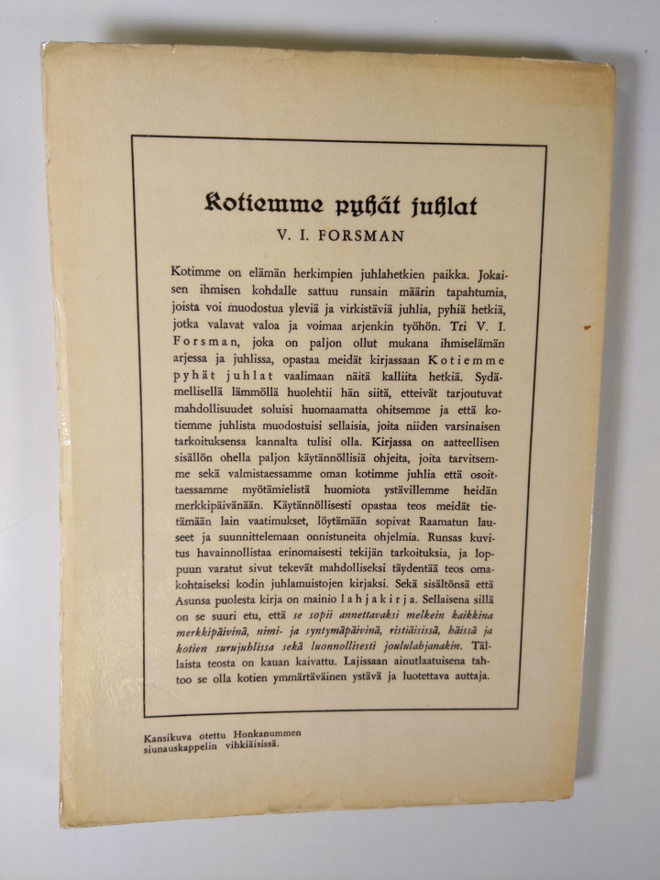 Kotiemme pyhät juhlat
V. I. FORSMAN

Kotimme on elämän herkimpien juhlahetkien paikka. Jokaisen ihmisen kohdalle sattuu runsain määrin tapahtumia, joista voi muodostua yleviä ja virkistäviä juhlia, pyhiä hetkiä, jotka valavat valoa ja voimaa arjenkin työhön. Tri V. I. Forsman, joka on paljon ollut mukana ihmiselämän arjessa ja juhlissa, opastaa meidät kirjassaan Kotiemme pyhät juhlat vaalimaan näitä kalliita hetkiä. Sydämellisellä lämmöllä huolehtii hän siitä, etteivät tarjoutuvat mahdollisuudet soluisi huomaamatta ohitsemme ja että kotiemme juhlista muodostuisi sellaisia, joita niiden varsinaisen tarkoituksensa kannalta tulisi olla. Kirjassa on aatteellisen sisällön ohella paljon käytännöllisiä ohjeita, joita tarvitsemme sekä valmistaessamme oman kotimme juhlia että osoittaessamme myötämielistä huomiota ystävillemme heidän merkkipäivänään. Käytännöllisesti opastaa teos meidät tietämään lain vaatimukset, löytämään sopivat Raamatun lauseet ja suunnittelemaan onnistuneita ohjelmia. Runsas kuvitus havainnollistaa erinomaisesti tekijän tarkoituksia, ja loppuun varatut sivut tekevät mahdolliseksi täydentää teos omakohtaiseksi kodin juhlamuistojen kirjaksi. Sekä sisältönsä että Asunsa puolesta kirja on mainio lahjakirja. Sellaisena sillä on se suuri etu, että se sopii annettavaksi melkein kaikkina merkkipäivinä, nimi- ja syntymäpäivinä, ristiäisissä, häissä ja kotien surujuhlissa sekä luonnollisesti joululahjanakin. Tällaista teosta on kauan kaivattu. Lajissaan ainutlaatuisena tahtoo se olla kotien ymmärtäväinen ystävä ja luotettava auttaja.

Kansikuva otettu Honkanummen siunauskappelin vihkiäisissä.